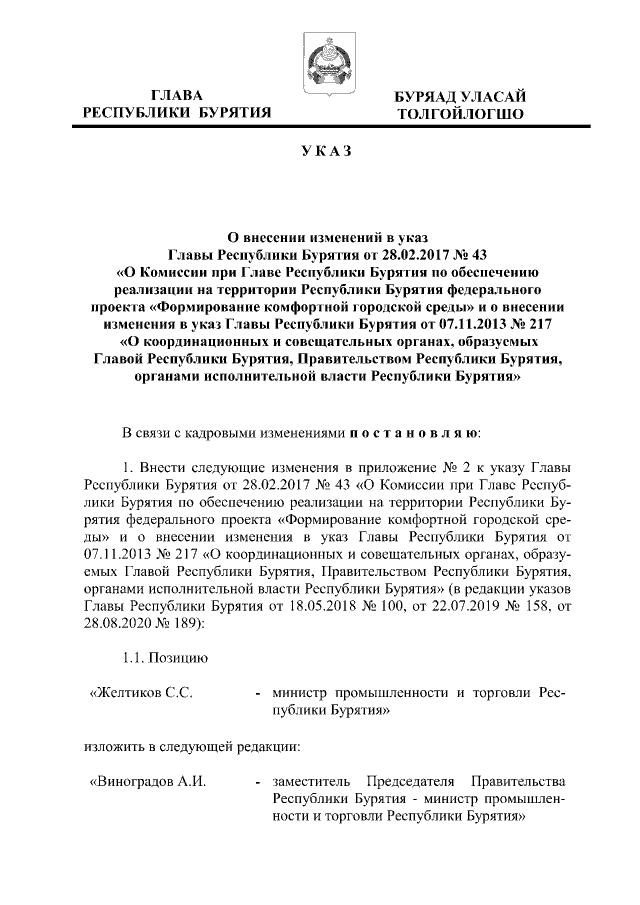 ГЛАВА
РЕСПУБЛИКИ БУРЯТИЯ

БУРЯАД УЛАСАЙ
ТОЛГОЙЛОГШО

УКАЗ

О внесении изменений в указ
Главы Республики Бурятия от 28.02.2017 № 43
«О Комиссии при Главе Республики Бурятия по обеспечению реализации на территории Республики Бурятия федерального проекта «Формирование комфортной городской среды» и о внесении изменения в указ Главы Республики Бурятия от 07.11.2013 № 217
«О координационных и совещательных органах, образуемых Главой Республики Бурятия, Правительством Республики Бурятия, органами исполнительной власти Республики Бурятия»

В связи с кадровыми изменениями постановляю:

1. Внести следующие изменения в приложение № 2 к указу Главы Республики Бурятия от 28.02.2017 № 43 «О Комиссии при Главе Республики Бурятия по обеспечению реализации на территории Республики Бурятия федерального проекта «Формирование комфортной городской среды» и о внесении изменения в указ Главы Республики Бурятия от 07.11.2013 № 217 «О координационных и совещательных органах, образуемых Главой Республики Бурятия, Правительством Республики Бурятия, органами исполнительной власти Республики Бурятия» (в редакции указов Главы Республики Бурятия от 18.05.2018 № 100, от 22.07.2019 № 158, от 28.08.2020 № 189):

1.1. Позицию

«Желтиков С.С. - министр промышленности и торговли Республики Бурятия»

изложить в следующей редакции:

«Виноградов А.И. - заместитель Председателя Правительства Республики Бурятия - министр промышленности и торговли Республики Бурятия»